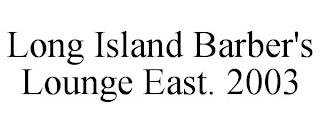 Long Island Barber's Lounge East. 2003